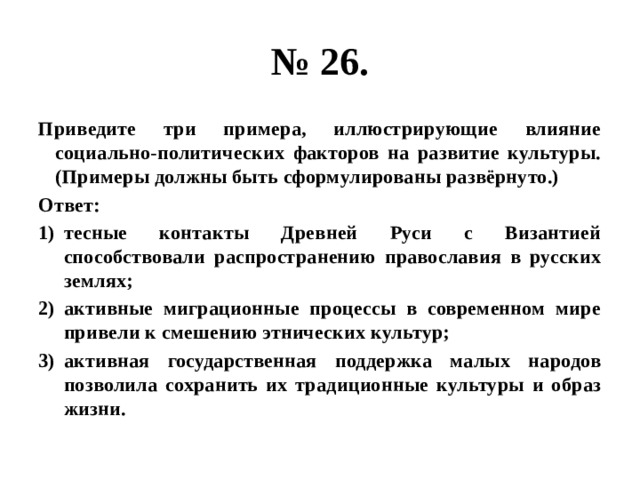 № 26.

Приведите три примера, иллюстрирующие влияние социально-политических факторов на развитие культуры. (Примеры должны быть сформулированы развёрнуто.)

Ответ:

1) тесные контакты Древней Руси с Византией способствовали распространению православия в русских землях;

2) активные миграционные процессы в современном мире привели к смешению этнических культур;

3) активная государственная поддержка малых народов позволила сохранить их традиционные культуры и образ жизни.